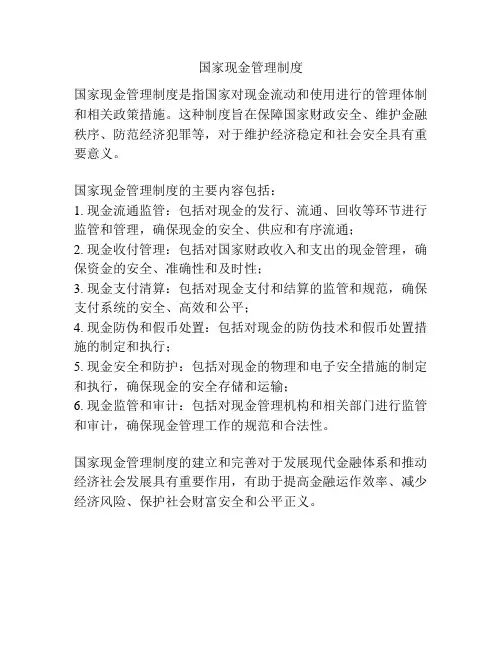 国家现金管理制度

国家现金管理制度是指国家对现金流动和使用进行的管理体制和相关政策措施。这种制度旨在保障国家财政安全、维护金融秩序、防范经济犯罪等，对于维护经济稳定和社会安全具有重要意义。

国家现金管理制度的主要内容包括：
1. 现金流通监管：包括对现金的发行、流通、回收等环节进行监管和管理，确保现金的安全、供应和有序流通；
2. 现金收付管理：包括对国家财政收入和支出的现金管理，确保资金的安全、准确性和及时性；
3. 现金支付清算：包括对现金支付和结算的监管和规范，确保支付系统的安全、高效和公平；
4. 现金防伪和假币处置：包括对现金的防伪技术和假币处置措施的制定和执行；
5. 现金安全和防护：包括对现金的物理和电子安全措施的制定和执行，确保现金的安全存储和运输；
6. 现金监管和审计：包括对现金管理机构和相关部门进行监管和审计，确保现金管理工作的规范和合法性。

国家现金管理制度的建立和完善对于发展现代金融体系和推动经济社会发展具有重要作用，有助于提高金融运作效率、减少经济风险、保护社会财富安全和公平正义。